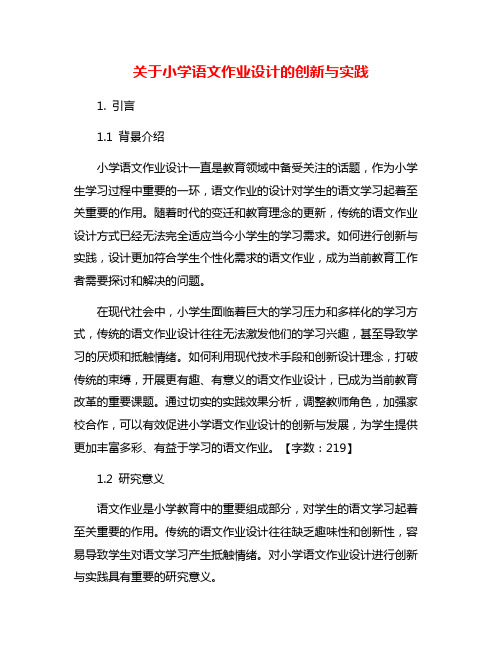 关于小学语文作业设计的创新与实践

1. 引言

1.1 背景介绍

小学语文作业设计一直是教育领域中备受关注的话题，作为小学生学习过程中重要的一环，语文作业的设计对学生的语文学习起着至关重要的作用。随着时代的变迁和教育理念的更新，传统的语文作业设计方式已经无法完全适应当今小学生的学习需求。如何进行创新与实践，设计更加符合学生个性化需求的语文作业，成为当前教育工作者需要探讨和解决的问题。

在现代社会中，小学生面临着巨大的学习压力和多样化的学习方式，传统的语文作业设计往往无法激发他们的学习兴趣，甚至导致学习的厌烦和抵触情绪。如何利用现代技术手段和创新设计理念，打破传统的束缚，开展更有趣、有意义的语文作业设计，已成为当前教育改革的重要课题。通过切实的实践效果分析，调整教师角色，加强家校合作，可以有效促进小学语文作业设计的创新与发展，为学生提供更加丰富多彩、有益于学习的语文作业。【字数：219】

1.2 研究意义

语文作业是小学教育中的重要组成部分，对学生的语文学习起着至关重要的作用。传统的语文作业设计往往缺乏趣味性和创新性，容易导致学生对语文学习产生抵触情绪。对小学语文作业设计进行创新与实践具有重要的研究意义。